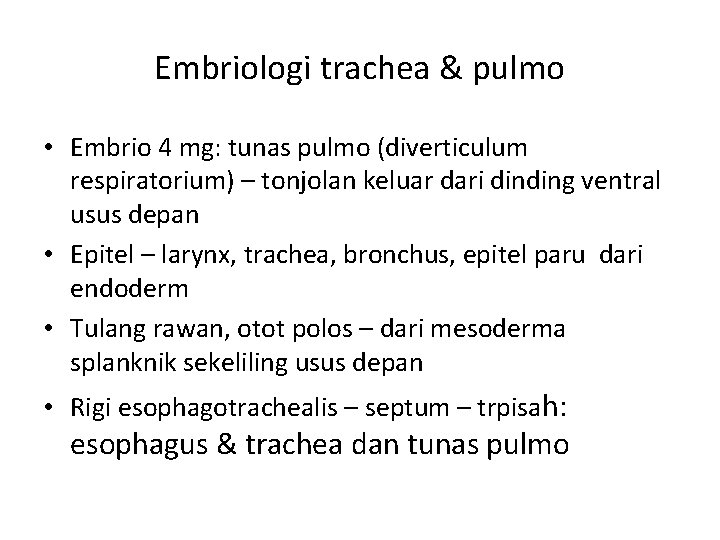 Embriologi trachea & pulmo

• Embrio 4 mg: tunas pulmo (diverticulum respiratorium) – tonjolan keluar dari dinding ventral usus depan

• Epitel – larynx, trachea, bronchus, epitel paru dari endoderm

• Tulang rawan, otot polos – dari mesoderma splanknik sekeliling usus depan

• Rigi esophagotrachealis – septum – trpisah: esophagus & trachea dan tunas pulmo